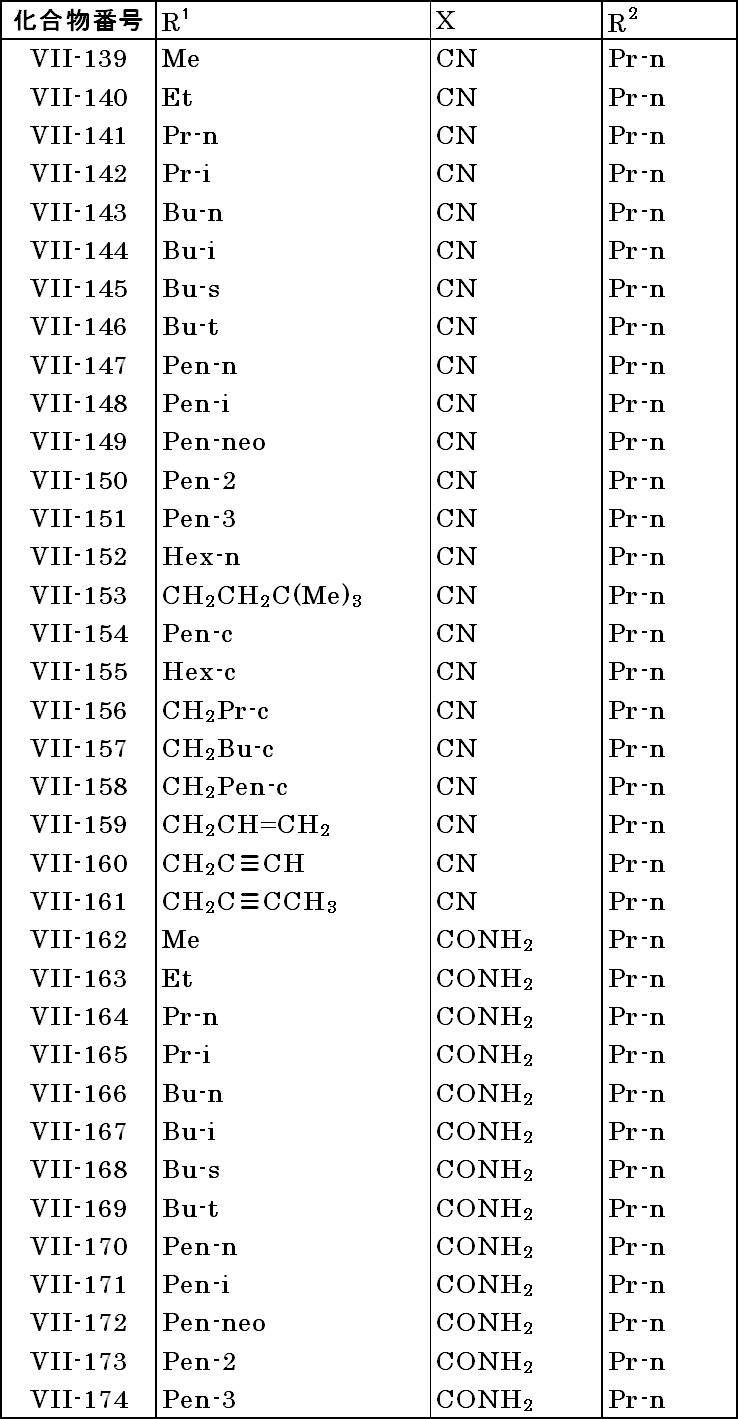 | 化合物番号 | $R^1$ | X | $R^2$ |
|---|---|---|---|
| VII-139 | Me | CN | Pr-n |
| VII-140 | Et | CN | Pr-n |
| VII-141 | Pr-n | CN | Pr-n |
| VII-142 | Pr-i | CN | Pr-n |
| VII-143 | Bu-n | CN | Pr-n |
| VII-144 | Bu-i | CN | Pr-n |
| VII-145 | Bu-s | CN | Pr-n |
| VII-146 | Bu-t | CN | Pr-n |
| VII-147 | Pen-n | CN | Pr-n |
| VII-148 | Pen-i | CN | Pr-n |
| VII-149 | Pen-neo | CN | Pr-n |
| VII-150 | Pen-2 | CN | Pr-n |
| VII-151 | Pen-3 | CN | Pr-n |
| VII-152 | Hex-n | CN | Pr-n |
| VII-153 | $CH_2CH_2C(Me)_3$ | CN | Pr-n |
| VII-154 | Pen-c | CN | Pr-n |
| VII-155 | Hex-c | CN | Pr-n |
| VII-156 | $CH_2$Pr-c | CN | Pr-n |
| VII-157 | $CH_2$Bu-c | CN | Pr-n |
| VII-158 | $CH_2$Pen-c | CN | Pr-n |
| VII-159 | $CH_2CH=CH_2$ | CN | Pr-n |
| VII-160 | $CH_2C\equiv CH$ | CN | Pr-n |
| VII-161 | $CH_2C\equiv CCH_3$ | CN | Pr-n |
| VII-162 | Me | $CONH_2$ | Pr-n |
| VII-163 | Et | $CONH_2$ | Pr-n |
| VII-164 | Pr-n | $CONH_2$ | Pr-n |
| VII-165 | Pr-i | $CONH_2$ | Pr-n |
| VII-166 | Bu-n | $CONH_2$ | Pr-n |
| VII-167 | Bu-i | $CONH_2$ | Pr-n |
| VII-168 | Bu-s | $CONH_2$ | Pr-n |
| VII-169 | Bu-t | $CONH_2$ | Pr-n |
| VII-170 | Pen-n | $CONH_2$ | Pr-n |
| VII-171 | Pen-i | $CONH_2$ | Pr-n |
| VII-172 | Pen-neo | $CONH_2$ | Pr-n |
| VII-173 | Pen-2 | $CONH_2$ | Pr-n |
| VII-174 | Pen-3 | $CONH_2$ | Pr-n |